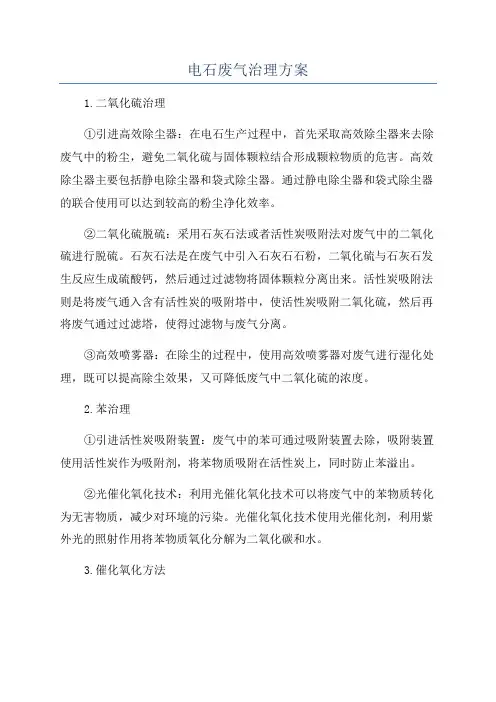 电石废气治理方案

1.二氧化硫治理

①引进高效除尘器：在电石生产过程中，首先采取高效除尘器来去除废气中的粉尘，避免二氧化硫与固体颗粒结合形成颗粒物质的危害。高效除尘器主要包括静电除尘器和袋式除尘器。通过静电除尘器和袋式除尘器的联合使用可以达到较高的粉尘净化效率。

②二氧化硫脱硫：采用石灰石法或者活性炭吸附法对废气中的二氧化硫进行脱硫。石灰石法是在废气中引入石灰石石粉，二氧化硫与石灰石发生反应生成硫酸钙，然后通过过滤物将固体颗粒分离出来。活性炭吸附法则是将废气通入含有活性炭的吸附塔中，使活性炭吸附二氧化硫，然后再将废气通过过滤塔，使得过滤物与废气分离。

③高效喷雾器：在除尘的过程中，使用高效喷雾器对废气进行湿化处理，既可以提高除尘效果，又可降低废气中二氧化硫的浓度。

2.苯治理

①引进活性炭吸附装置：废气中的苯可通过吸附装置去除，吸附装置使用活性炭作为吸附剂，将苯物质吸附在活性炭上，同时防止苯溢出。

②光催化氧化技术：利用光催化氧化技术可以将废气中的苯物质转化为无害物质，减少对环境的污染。光催化氧化技术使用光催化剂，利用紫外光的照射作用将苯物质氧化分解为二氧化碳和水。

3.催化氧化方法